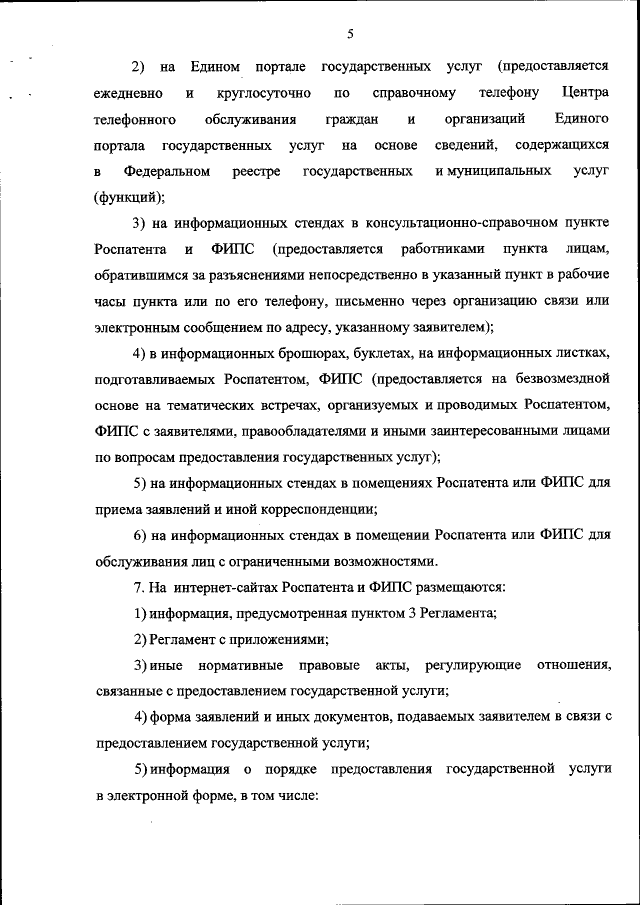 5

2) на Едином портале государственных услуг (предоставляется ежедневно и круглосуточно по справочному телефону Центра телефонного обслуживания граждан и организаций Единого портала государственных услуг на основе сведений, содержащихся в Федеральном реестре государственных и муниципальных услуг (функций);

3) на информационных стендах в консультационно-справочном пункте Роспатента и ФИПС (предоставляется работниками пункта лицам, обратившимся за разъяснениями непосредственно в указанный пункт в рабочие часы пункта или по его телефону, письменно через организацию связи или электронным сообщением по адресу, указанному заявителем);

4) в информационных брошюрах, буклетах, на информационных листках, подготавливаемых Роспатентом, ФИПС (предоставляется на безвозмездной основе на тематических встречах, организуемых и проводимых Роспатентом, ФИПС с заявителями, правообладателями и иными заинтересованными лицами по вопросам предоставления государственных услуг);

5) на информационных стендах в помещениях Роспатента или ФИПС для приема заявлений и иной корреспонденции;

6) на информационных стендах в помещении Роспатента или ФИПС для обслуживания лиц с ограниченными возможностями.

7. На интернет-сайтах Роспатента и ФИПС размещаются:

1) информация, предусмотренная пунктом 3 Регламента;

2) Регламент с приложениями;

3) иные нормативные правовые акты, регулирующие отношения, связанные с предоставлением государственной услуги;

4) форма заявлений и иных документов, подаваемых заявителем в связи с предоставлением государственной услуги;

5) информация о порядке предоставления государственной услуги в электронной форме, в том числе: